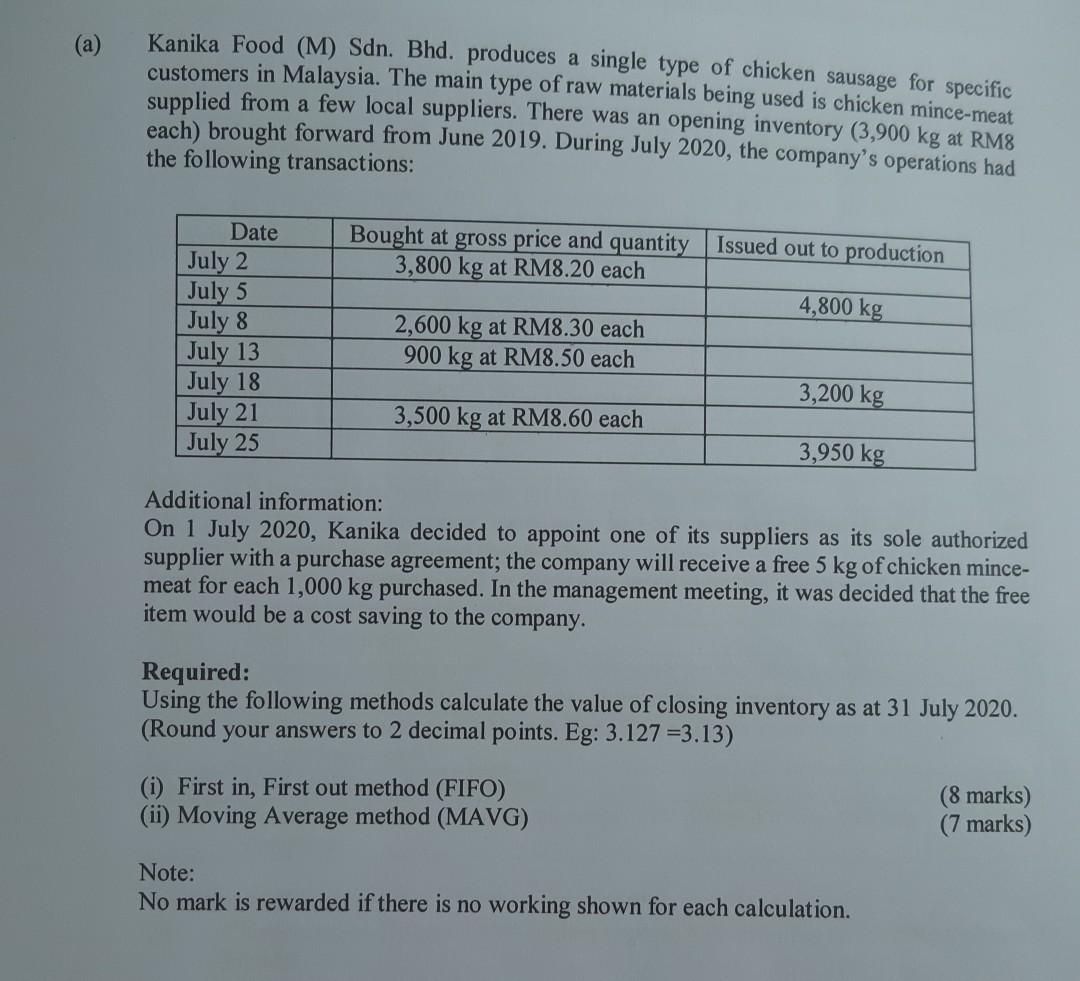 (a) Kanika Food (M) Sdn. Bhd. produces a single type of chicken sausage for specific customers in Malaysia. The main type of raw materials being used is chicken mince-meat supplied from a few local suppliers. There was an opening inventory (3,900 kg at RM8 each) brought forward from June 2019. During July 2020, the company's operations had the following transactions:

| Date | Bought at gross price and quantity | Issued out to production |
|---|---|---|
| July 2 | 3,800 kg at RM8.20 each | |
| July 5 | | 4,800 kg |
| July 8 | 2,600 kg at RM8.30 each | |
| July 13 | 900 kg at RM8.50 each | |
| July 18 | | 3,200 kg |
| July 21 | 3,500 kg at RM8.60 each | |
| July 25 | | 3,950 kg |

Additional information:
On 1 July 2020, Kanika decided to appoint one of its suppliers as its sole authorized supplier with a purchase agreement; the company will receive a free 5 kg of chicken mince-meat for each 1,000 kg purchased. In the management meeting, it was decided that the free item would be a cost saving to the company.

Required:
Using the following methods calculate the value of closing inventory as at 31 July 2020. (Round your answers to 2 decimal points. Eg: 3.127 =3.13)

(i) First in, First out method (FIFO) (8 marks)
(ii) Moving Average method (MAVG) (7 marks)

Note:
No mark is rewarded if there is no working shown for each calculation.